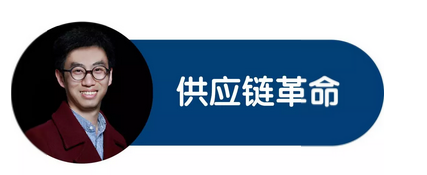 供应链革命